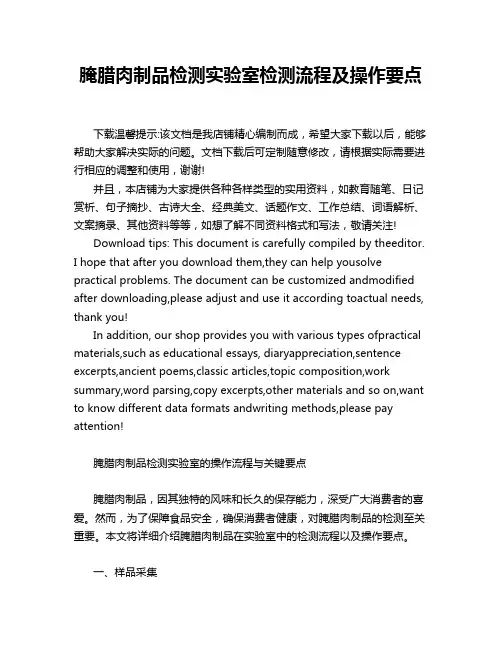 腌腊肉制品检测实验室检测流程及操作要点

下载温馨提示:该文档是我店铺精心编制而成，希望大家下载以后，能够帮助大家解决实际的问题。文档下载后可定制随意修改，请根据实际需要进行相应的调整和使用，谢谢!

并且，本店铺为大家提供各种各样类型的实用资料，如教育随笔、日记赏析、句子摘抄、古诗大全、经典美文、话题作文、工作总结、词语解析、文案摘录、其他资料等等，如想了解不同资料格式和写法，敬请关注!

Download tips: This document is carefully compiled by theeditor. I hope that after you download them,they can help yousolve practical problems. The document can be customized andmodified after downloading,please adjust and use it according toactual needs, thank you!

In addition, our shop provides you with various types ofpractical materials,such as educational essays, diaryappreciation,sentence excerpts,ancient poems,classic articles,topic composition,work summary,word parsing,copy excerpts,other materials and so on,want to know different data formats andwriting methods,please pay attention!

腌腊肉制品检测实验室的操作流程与关键要点

腌腊肉制品，因其独特的风味和长久的保存能力，深受广大消费者的喜爱。然而，为了保障食品安全，确保消费者健康，对腌腊肉制品的检测至关重要。本文将详细介绍腌腊肉制品在实验室中的检测流程以及操作要点。

一、样品采集